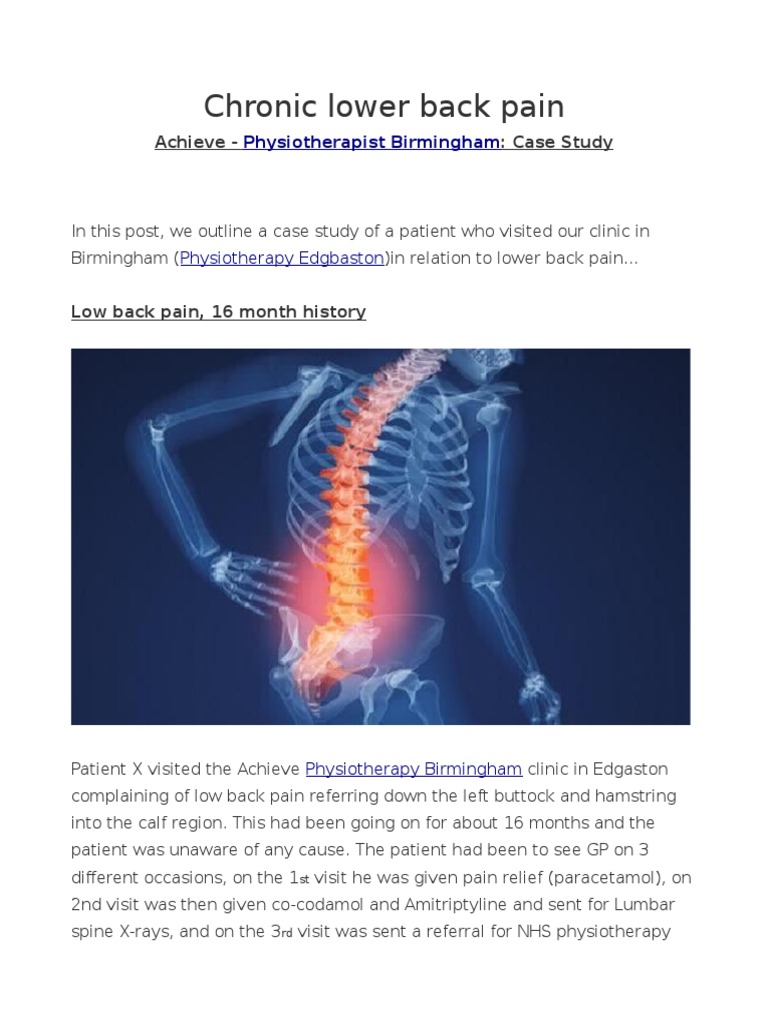 Chronic lower back pain

Achieve - Physiotherapist Birmingham: Case Study

In this post, we outline a case study of a patient who visited our clinic in Birmingham (Physiotherapy Edgbaston)in relation to lower back pain…

Low back pain, 16 month history

Patient X visited the Achieve Physiotherapy Birmingham clinic in Edgaston complaining of low back pain referring down the left buttock and hamstring into the calf region. This had been going on for about 16 months and the patient was unaware of any cause. The patient had been to see GP on 3 different occasions, on the 1st visit he was given pain relief (paracetamol), on 2nd visit was then given co-codamol and Amitriptyline and sent for Lumbar spine X-rays, and on the 3rd visit was sent a referral for NHS physiotherapy